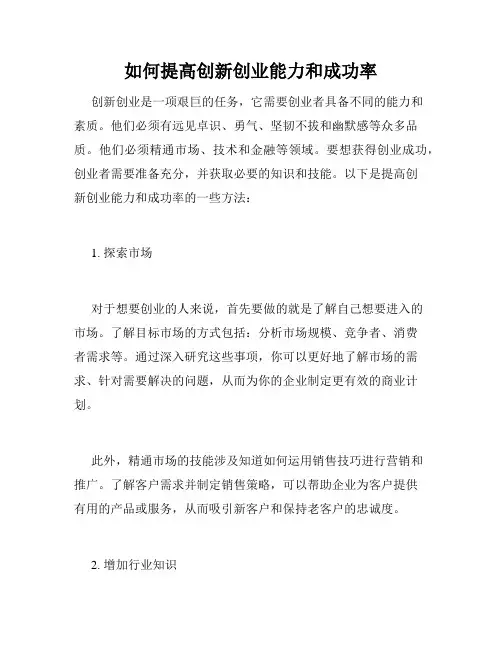 如何提高创新创业能力和成功率

创新创业是一项艰巨的任务，它需要创业者具备不同的能力和素质。他们必须有远见卓识、勇气、坚韧不拔和幽默感等众多品质。他们必须精通市场、技术和金融等领域。要想获得创业成功，创业者需要准备充分，并获取必要的知识和技能。以下是提高创新创业能力和成功率的一些方法：

1. 探索市场

对于想要创业的人来说，首先要做的就是了解自己想要进入的市场。了解目标市场的方式包括：分析市场规模、竞争者、消费者需求等。通过深入研究这些事项，你可以更好地了解市场的需求、针对需要解决的问题，从而为你的企业制定更有效的商业计划。

此外，精通市场的技能涉及知道如何运用销售技巧进行营销和推广。了解客户需求并制定销售策略，可以帮助企业为客户提供有用的产品或服务，从而吸引新客户和保持老客户的忠诚度。

2. 增加行业知识